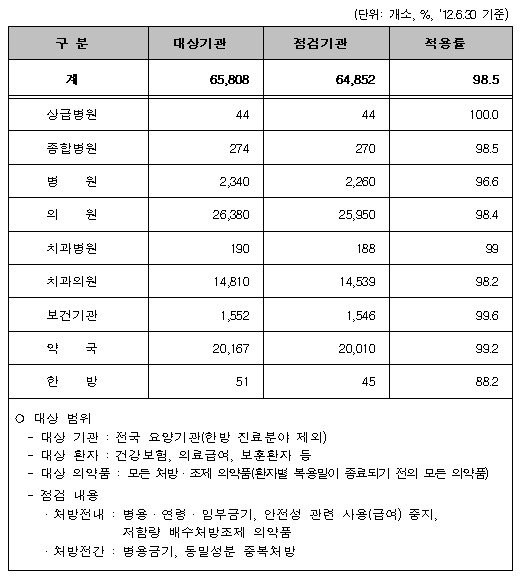 (단위: 개소, %, '12.6.30 기준)

| 구 분 | 대상기관 | 점검기관 | 적용률 |
|---|---|---|---|
| 계 | 65,808 | 64,852 | 98.5 |
| 상급병원 | 44 | 44 | 100.0 |
| 종합병원 | 274 | 270 | 98.5 |
| 병 원 | 2,340 | 2,260 | 96.6 |
| 의 원 | 26,380 | 25,950 | 98.4 |
| 치과병원 | 190 | 188 | 99 |
| 치과의원 | 14,810 | 14,539 | 98.2 |
| 보건기관 | 1,552 | 1,546 | 99.6 |
| 약 국 | 20,167 | 20,010 | 99.2 |
| 한 방 | 51 | 45 | 88.2 |

○ 대상 범위
- 대상 기관 : 전국 요양기관(한방 진료분야 제외)
- 대상 환자 : 건강보험, 의료급여, 보훈환자 등
- 대상 의약품 : 모든 처방 · 조제 의약품(환자별 복용일이 종료되기 전의 모든 의약품)
- 점검 내용
· 처방전내 : 병용 · 연령 · 임부금기, 안전성 관련 사용(급여) 중지, 저함량 배수처방조제 의약품
· 처방전간 : 병용금기, 동일성분 중복처방